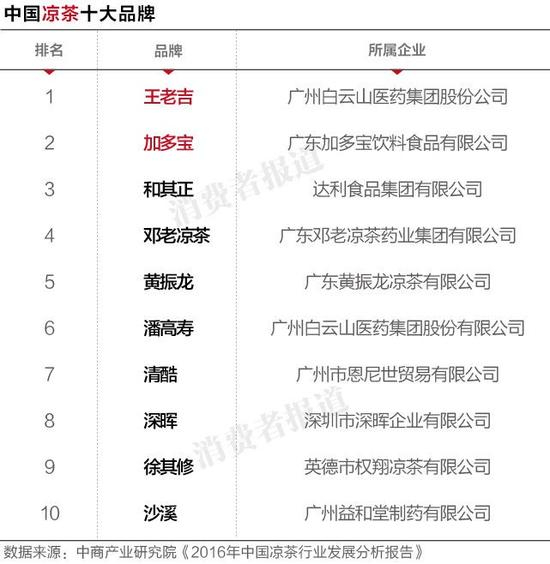 中国凉茶十大品牌

| 排名 | 品牌 | 所属企业 |
|---|---|---|
| 1 | 王老吉 | 广州白云山医药集团股份公司 |
| 2 | 加多宝 | 广东加多宝饮料食品有限公司 |
| 3 | 和其正 | 达利食品集团有限公司 |
| 4 | 邓老凉茶 | 广东邓老凉茶药业集团有限公司 |
| 5 | 黄振龙 | 广东黄振龙凉茶有限公司 |
| 6 | 潘高寿 | 广州白云山医药集团股份有限公司 |
| 7 | 清酷 | 广州市恩尼世贸易有限公司 |
| 8 | 深晖 | 深圳市深晖企业有限公司 |
| 9 | 徐其修 | 英德市权翔凉茶有限公司 |
| 10 | 沙溪 | 广州益和堂制药有限公司 |

数据来源：中商产业研究院《2016年中国凉茶行业发展分析报告》

消费者报道